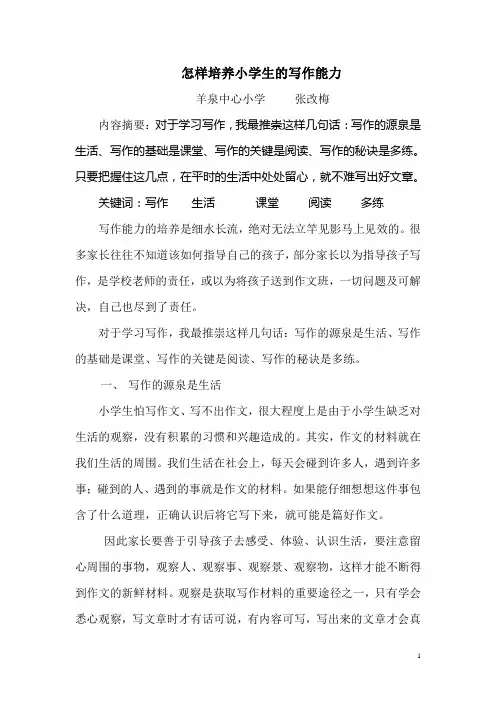 怎样培养小学生的写作能力

羊泉中心小学　　张改梅

内容摘要：对于学习写作，我最推崇这样几句话：写作的源泉是生活、写作的基础是课堂、写作的关键是阅读、写作的秘诀是多练。只要把握住这几点，在平时的生活中处处留心，就不难写出好文章。

关键词：写作　生活　课堂　阅读　多练

写作能力的培养是细水长流，绝对无法立竿见影马上见效的。很多家长往往不知道该如何指导自己的孩子，部分家长以为指导孩子写作，是学校老师的责任，或以为将孩子送到作文班，一切问题及可解决，自己也尽到了责任。

对于学习写作，我最推崇这样几句话：写作的源泉是生活、写作的基础是课堂、写作的关键是阅读、写作的秘诀是多练。

一、 写作的源泉是生活

小学生怕写作文、写不出作文，很大程度上是由于小学生缺乏对生活的观察，没有积累的习惯和兴趣造成的。其实，作文的材料就在我们生活的周围。我们生活在社会上，每天会碰到许多人，遇到许多事；碰到的人、遇到的事就是作文的材料。如果能仔细想想这件事包含了什么道理，正确认识后将它写下来，就可能是篇好作文。

因此家长要善于引导孩子去感受、体验、认识生活，要注意留心周围的事物，观察人、观察事、观察景、观察物，这样才能不断得到作文的新鲜材料。观察是获取写作材料的重要途径之一，只有学会悉心观察，写文章时才有话可说，有内容可写，写出来的文章才会真

1